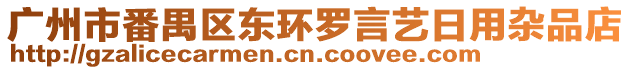 广州市番禺区东环罗言艺日用杂品店
http://gzalicecarmen.cn.coovee.com